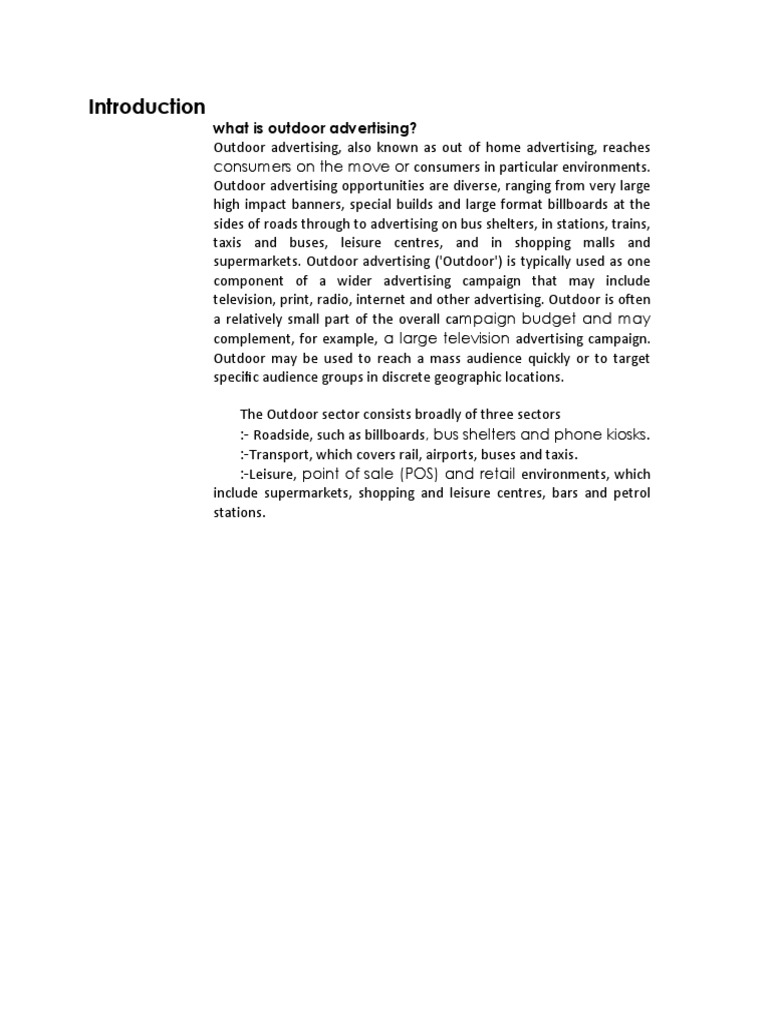 Introduction

what is outdoor advertising?

Outdoor advertising, also known as out of home advertising, reaches consumers on the move or consumers in particular environments. Outdoor advertising opportunities are diverse, ranging from very large high impact banners, special builds and large format billboards at the sides of roads through to advertising on bus shelters, in stations, trains, taxis and buses, leisure centres, and in shopping malls and supermarkets. Outdoor advertising ('Outdoor') is typically used as one component of a wider advertising campaign that may include television, print, radio, internet and other advertising. Outdoor is often a relatively small part of the overall campaign budget and may complement, for example, a large television advertising campaign. Outdoor may be used to reach a mass audience quickly or to target specific audience groups in discrete geographic locations.

The Outdoor sector consists broadly of three sectors
:- Roadside, such as billboards, bus shelters and phone kiosks.
:-Transport, which covers rail, airports, buses and taxis.
:-Leisure, point of sale (POS) and retail environments, which include supermarkets, shopping and leisure centres, bars and petrol stations.